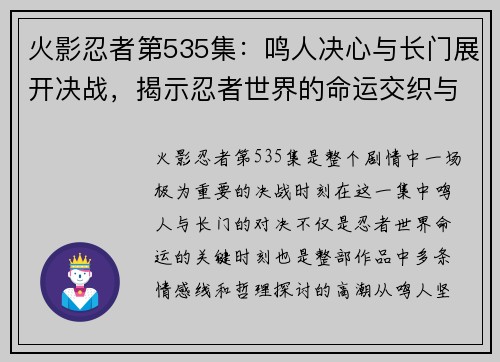 火影忍者第535集：鸣人决心与长门展开决战，揭示忍者世界的命运交织与

火影忍者第535集是整个剧情中一场极为重要的决战时刻在这一集中鸣人与长门的对决不仅是忍者世界命运的关键时刻也是整部作品中多条情感线和哲理探讨的高潮从鸣人坚